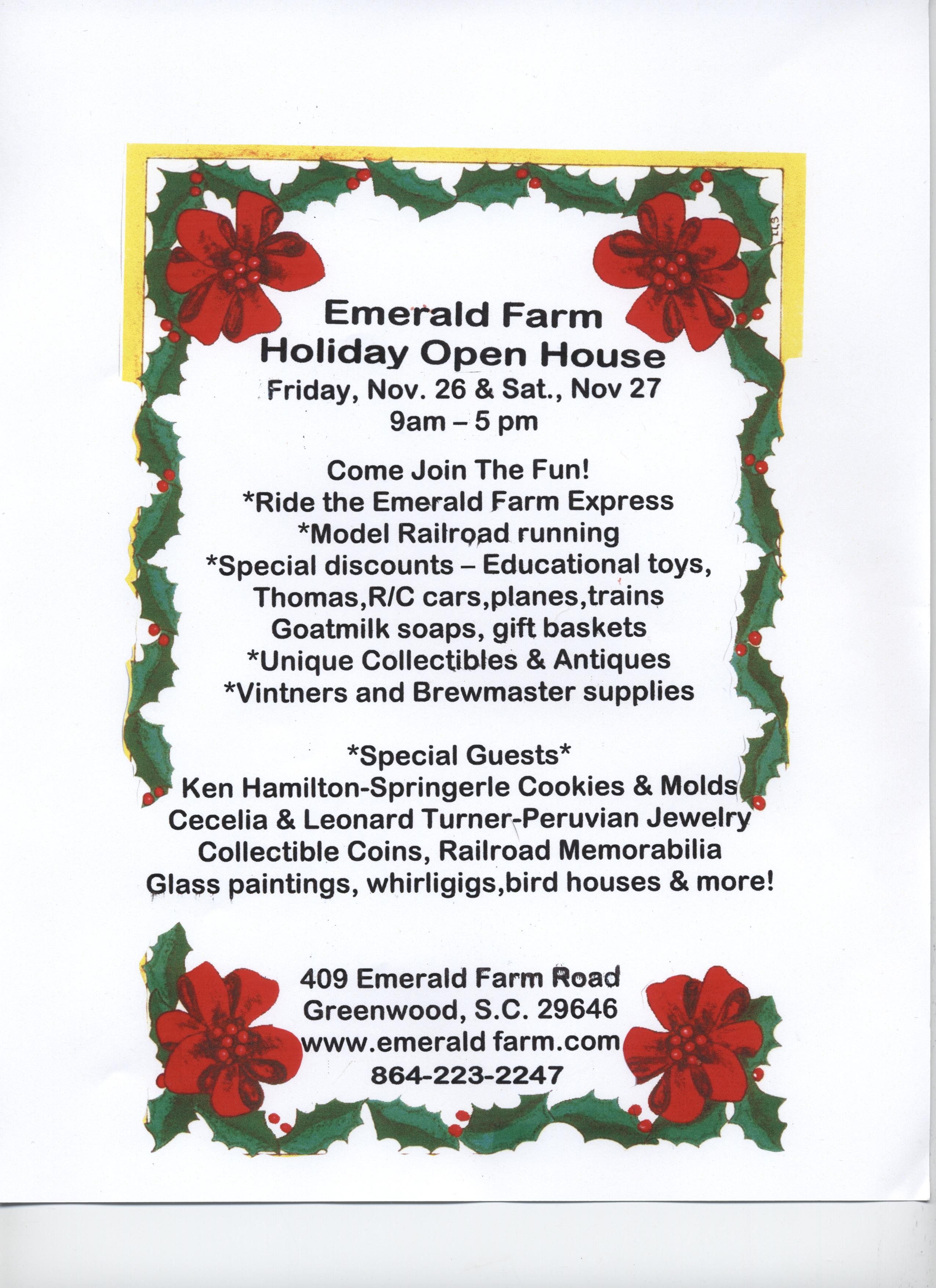 Emerald Farm
Holiday Open House
Friday, Nov. 26 & Sat., Nov 27
9am – 5 pm

Come Join The Fun!
*Ride the Emerald Farm Express
*Model Railroad running
*Special discounts – Educational toys, Thomas,R/C cars,planes,trains Goatmilk soaps, gift baskets
*Unique Collectibles & Antiques
*Vintners and Brewmaster supplies

*Special Guests*
Ken Hamilton-Springerle Cookies & Molds
Cecelia & Leonard Turner-Peruvian Jewelry
Collectible Coins, Railroad Memorabilia
Glass paintings, whirligigs,bird houses & more!

409 Emerald Farm Road
Greenwood, S.C. 29646
www.emerald farm.com
864-223-2247